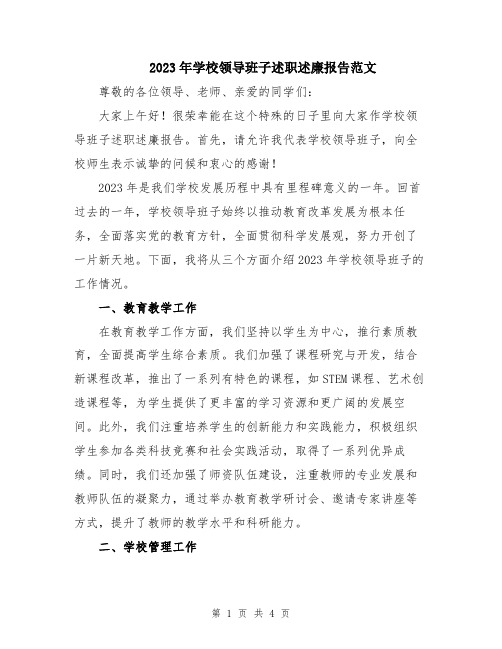 2023年学校领导班子述职述廉报告范文

尊敬的各位领导、老师、亲爱的同学们：

大家上午好！很荣幸能在这个特殊的日子里向大家作学校领导班子述职述廉报告。首先，请允许我代表学校领导班子，向全校师生表示诚挚的问候和衷心的感谢！

2023年是我们学校发展历程中具有里程碑意义的一年。回首过去的一年，学校领导班子始终以推动教育改革发展为根本任务，全面落实党的教育方针，全面贯彻科学发展观，努力开创了一片新天地。下面，我将从三个方面介绍2023年学校领导班子的工作情况。

一、教育教学工作

在教育教学工作方面，我们坚持以学生为中心，推行素质教育，全面提高学生综合素质。我们加强了课程研究与开发，结合新课程改革，推出了一系列有特色的课程，如STEM课程、艺术创造课程等，为学生提供了更丰富的学习资源和更广阔的发展空间。此外，我们注重培养学生的创新能力和实践能力，积极组织学生参加各类科技竞赛和社会实践活动，取得了一系列优异成绩。同时，我们还加强了师资队伍建设，注重教师的专业发展和教师队伍的凝聚力，通过举办教育教学研讨会、邀请专家讲座等方式，提升了教师的教学水平和科研能力。

二、学校管理工作

第 1 页 共 4 页